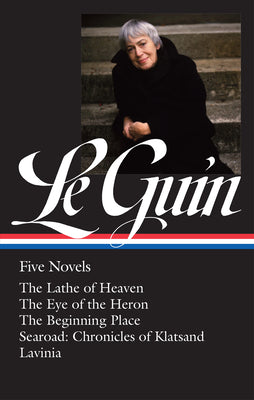 Le Guin

Five Novels

The Lathe of Heaven
The Eye of the Heron
The Beginning Place
Searoad: Chronicles of Klatsand
Lavinia